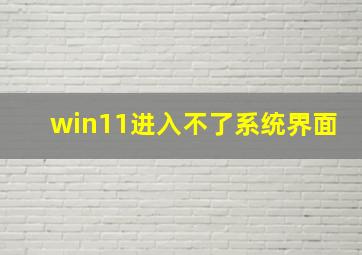 win11进入不了系统界面